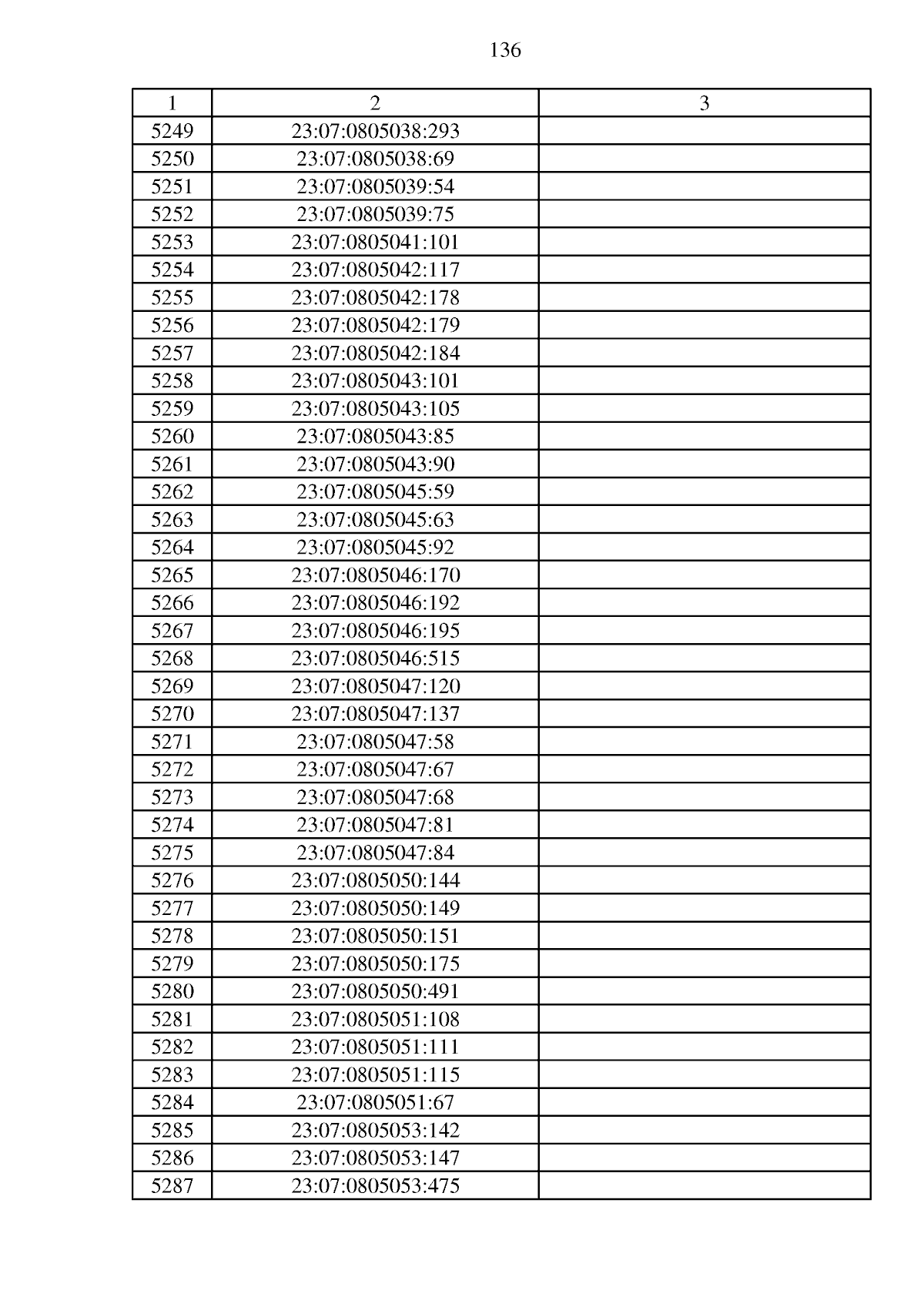 136

| 1 | 2 | 3 |
|---|---|---|
| 5249 | 23:07:0805038:293 | |
| 5250 | 23:07:0805038:69 | |
| 5251 | 23:07:0805039:54 | |
| 5252 | 23:07:0805039:75 | |
| 5253 | 23:07:0805041:101 | |
| 5254 | 23:07:0805042:117 | |
| 5255 | 23:07:0805042:178 | |
| 5256 | 23:07:0805042:179 | |
| 5257 | 23:07:0805042:184 | |
| 5258 | 23:07:0805043:101 | |
| 5259 | 23:07:0805043:105 | |
| 5260 | 23:07:0805043:85 | |
| 5261 | 23:07:0805043:90 | |
| 5262 | 23:07:0805045:59 | |
| 5263 | 23:07:0805045:63 | |
| 5264 | 23:07:0805045:92 | |
| 5265 | 23:07:0805046:170 | |
| 5266 | 23:07:0805046:192 | |
| 5267 | 23:07:0805046:195 | |
| 5268 | 23:07:0805046:515 | |
| 5269 | 23:07:0805047:120 | |
| 5270 | 23:07:0805047:137 | |
| 5271 | 23:07:0805047:58 | |
| 5272 | 23:07:0805047:67 | |
| 5273 | 23:07:0805047:68 | |
| 5274 | 23:07:0805047:81 | |
| 5275 | 23:07:0805047:84 | |
| 5276 | 23:07:0805050:144 | |
| 5277 | 23:07:0805050:149 | |
| 5278 | 23:07:0805050:151 | |
| 5279 | 23:07:0805050:175 | |
| 5280 | 23:07:0805050:491 | |
| 5281 | 23:07:0805051:108 | |
| 5282 | 23:07:0805051:111 | |
| 5283 | 23:07:0805051:115 | |
| 5284 | 23:07:0805051:67 | |
| 5285 | 23:07:0805053:142 | |
| 5286 | 23:07:0805053:147 | |
| 5287 | 23:07:0805053:475 | |